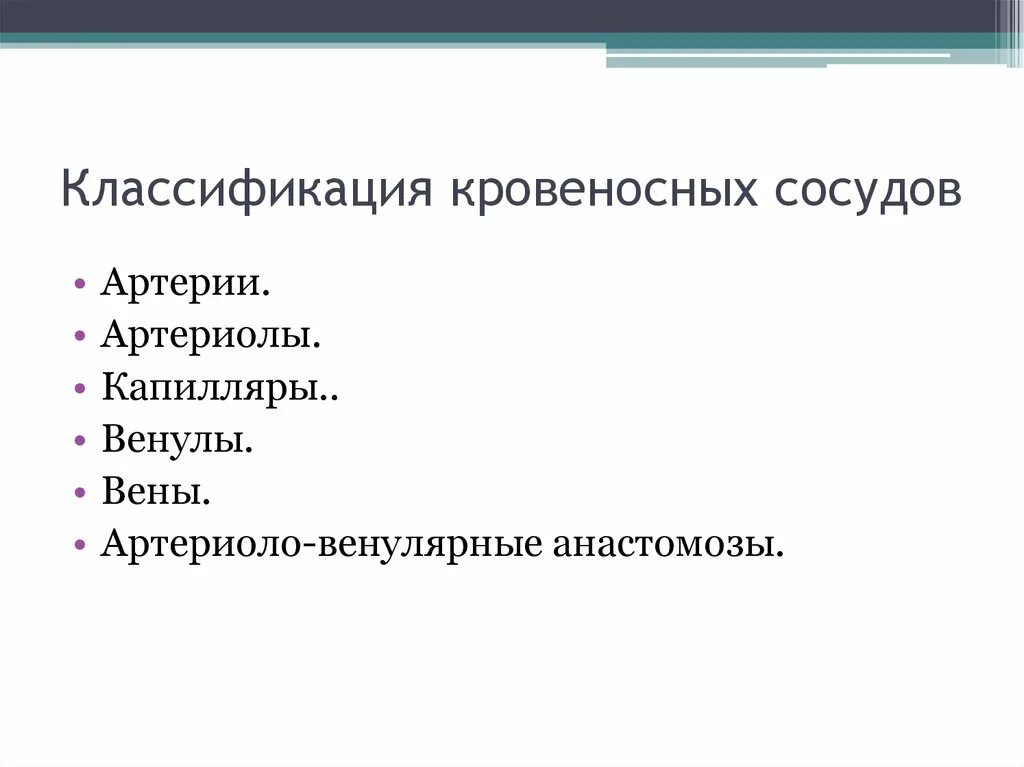 Классификация кровеносных сосудов

• Артерии.
• Артериолы.
• Капилляры..
• Венулы.
• Вены.
• Артериоло-венулярные анастомозы.